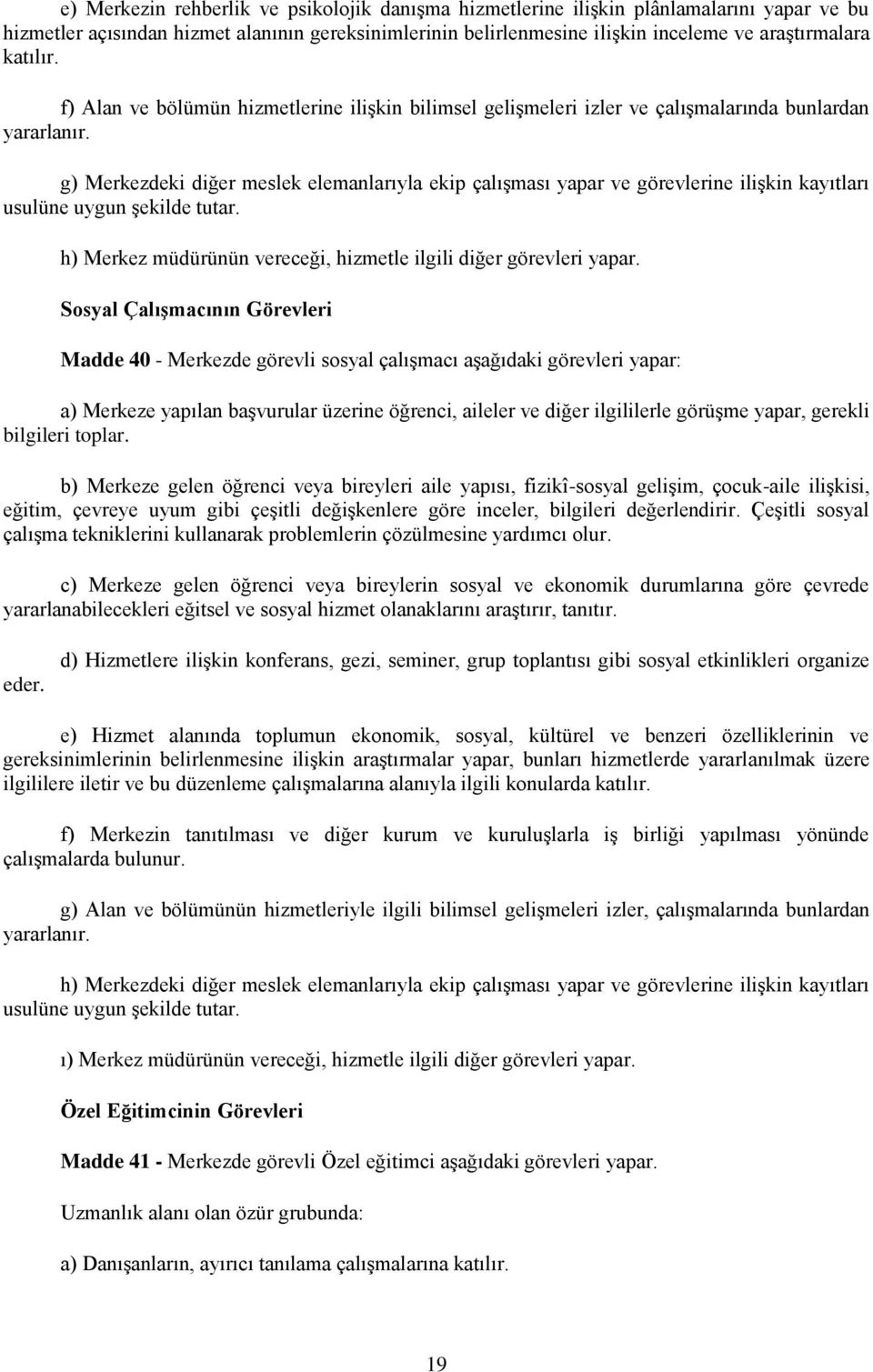 e) Merkezin rehberlik ve psikolojik danışma hizmetlerine ilişkin plânlamalarını yapar ve bu hizmetler açısından hizmet alanının gereksinimlerinin belirlenmesine ilişkin inceleme ve araştırmalara katılır.

f) Alan ve bölümün hizmetlerine ilişkin bilimsel gelişmeleri izler ve çalışmalarında bunlardan yararlanır.

g) Merkezdeki diğer meslek elemanlarıyla ekip çalışması yapar ve görevlerine ilişkin kayıtları usulüne uygun şekilde tutar.

h) Merkez müdürünün vereceği, hizmetle ilgili diğer görevleri yapar.

Sosyal Çalışmacının Görevleri

Madde 40 - Merkezde görevli sosyal çalışmacı aşağıdaki görevleri yapar:

a) Merkeze yapılan başvurular üzerine öğrenci, aileler ve diğer ilgililerle görüşme yapar, gerekli bilgileri toplar.

b) Merkeze gelen öğrenci veya bireyleri aile yapısı, fizikî-sosyal gelişim, çocuk-aile ilişkisi, eğitim, çevreye uyum gibi çeşitli değişkenlere göre inceler, bilgileri değerlendirir. Çeşitli sosyal çalışma tekniklerini kullanarak problemlerin çözülmesine yardımcı olur.

c) Merkeze gelen öğrenci veya bireylerin sosyal ve ekonomik durumlarına göre çevrede yararlanabilecekleri eğitsel ve sosyal hizmet olanaklarını araştırır, tanıtır.

d) Hizmetlere ilişkin konferans, gezi, seminer, grup toplantısı gibi sosyal etkinlikleri organize eder.

e) Hizmet alanında toplumun ekonomik, sosyal, kültürel ve benzeri özelliklerinin ve gereksinimlerinin belirlenmesine ilişkin araştırmalar yapar, bunları hizmetlerde yararlanılmak üzere ilgililere iletir ve bu düzenleme çalışmalarına alanıyla ilgili konularda katılır.

f) Merkezin tanıtılması ve diğer kurum ve kuruluşlarla iş birliği yapılması yönünde çalışmalarda bulunur.

g) Alan ve bölümünün hizmetleriyle ilgili bilimsel gelişmeleri izler, çalışmalarında bunlardan yararlanır.

h) Merkezdeki diğer meslek elemanlarıyla ekip çalışması yapar ve görevlerine ilişkin kayıtları usulüne uygun şekilde tutar.

ı) Merkez müdürünün vereceği, hizmetle ilgili diğer görevleri yapar.

Özel Eğitimcinin Görevleri

Madde 41 - Merkezde görevli Özel eğitimci aşağıdaki görevleri yapar.

Uzmanlık alanı olan özür grubunda:

a) Danışanların, ayırıcı tanılama çalışmalarına katılır.

19